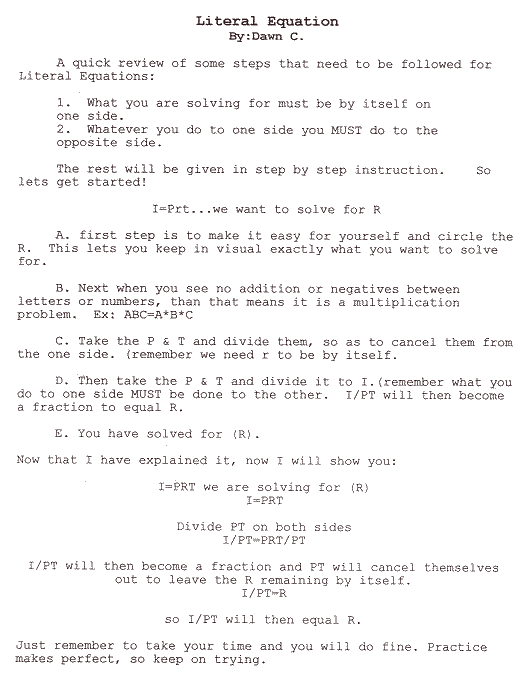 Literal Equation
By:Dawn C.

A quick review of some steps that need to be followed for Literal Equations:

1. What you are solving for must be by itself on one side.
2. Whatever you do to one side you MUST do to the opposite side.

The rest will be given in step by step instruction. So lets get started!

I=Prt...we want to solve for R

A. first step is to make it easy for yourself and circle the R. This lets you keep in visual exactly what you want to solve for.

B. Next when you see no addition or negatives between letters or numbers, than that means it is a multiplication problem. Ex: ABC=A*B*C

C. Take the P & T and divide them, so as to cancel them from the one side. (remember we need r to be by itself.

D. Then take the P & T and divide it to I.(remember what you do to one side MUST be done to the other. I/PT will then become a fraction to equal R.

E. You have solved for (R).

Now that I have explained it, now I will show you:

I=PRT we are solving for (R)
I=PRT

Divide PT on both sides
I/PT=PRT/PT

I/PT will then become a fraction and PT will cancel themselves out to leave the R remaining by itself.
I/PT=R

so I/PT will then equal R.

Just remember to take your time and you will do fine. Practice makes perfect, so keep on trying.